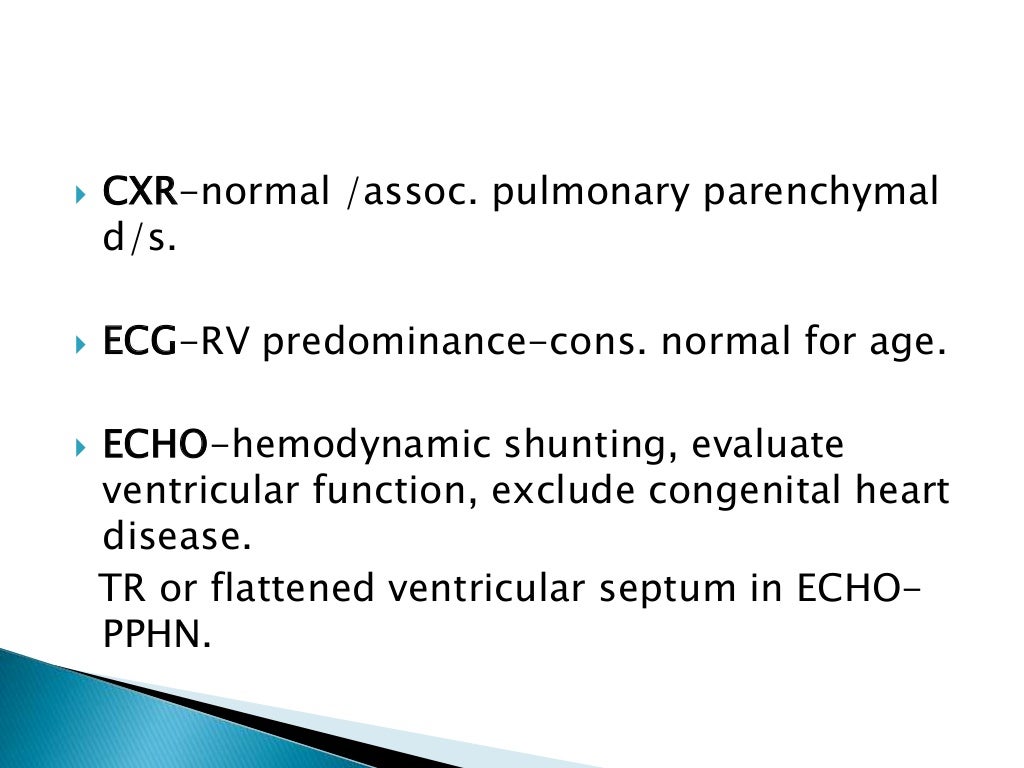 CXR-normal /assoc. pulmonary parenchymal d/s.

ECG-RV predominance-cons. normal for age.

ECHO-hemodynamic shunting, evaluate ventricular function, exclude congenital heart disease.
TR or flattened ventricular septum in ECHO-PPHN.